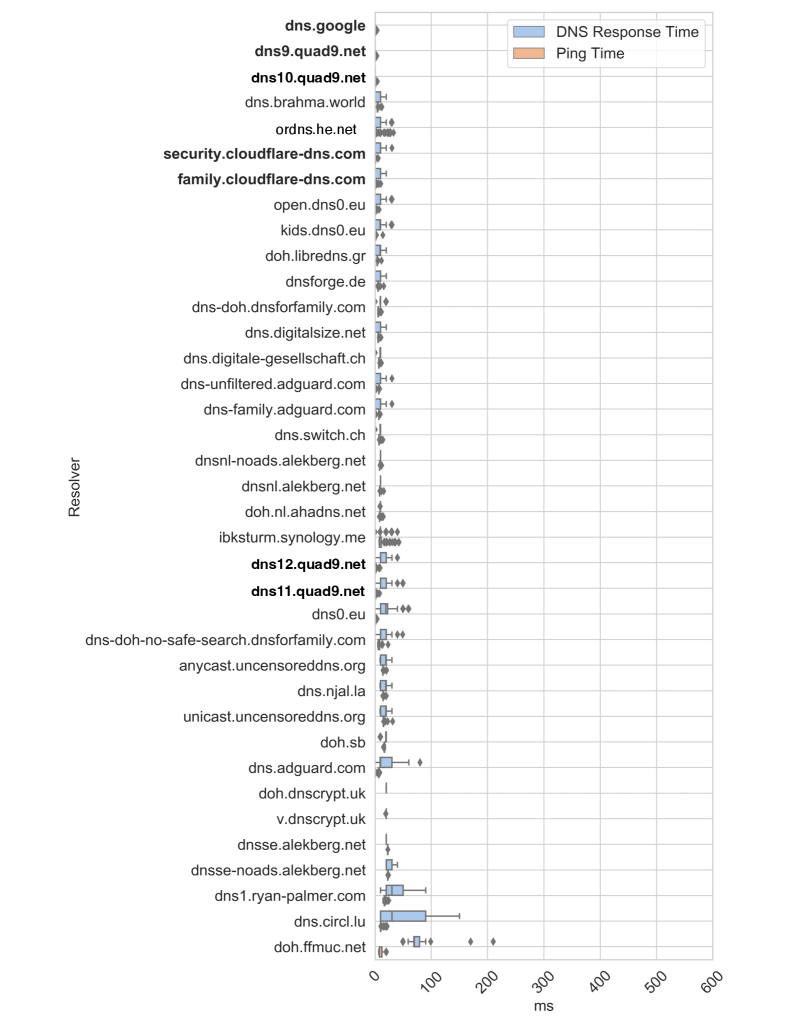 DNS Response Time
Ping Time

Resolver

dns.google
dns9.quad9.net
dns10.quad9.net
dns.brahma.world
ordns.he.net
security.cloudflare-dns.com
family.cloudflare-dns.com
open.dns0.eu
kids.dns0.eu
doh.libredns.gr
dnsforge.de
dns-doh.dnsforfamily.com
dns.digitalsize.net
dns.digitale-gesellschaft.ch
dns-unfiltered.adguard.com
dns-family.adguard.com
dns.switch.ch
dnsnl-noads.alekberg.net
dnsnl.alekberg.net
doh.nl.ahadns.net
ibksturm.synology.me
dns12.quad9.net
dns11.quad9.net
dns0.eu
dns-doh-no-safe-search.dnsforfamily.com
anycast.uncensoreddns.org
dns.njal.la
unicast.uncensoreddns.org
doh.sb
dns.adguard.com
doh.dnscrypt.uk
v.dnscrypt.uk
dnsse.alekberg.net
dnsse-noads.alekberg.net
dns1.ryan-palmer.com
dns.circl.lu
doh.ffmuc.net

0
100
200
300
400
500
600
ms